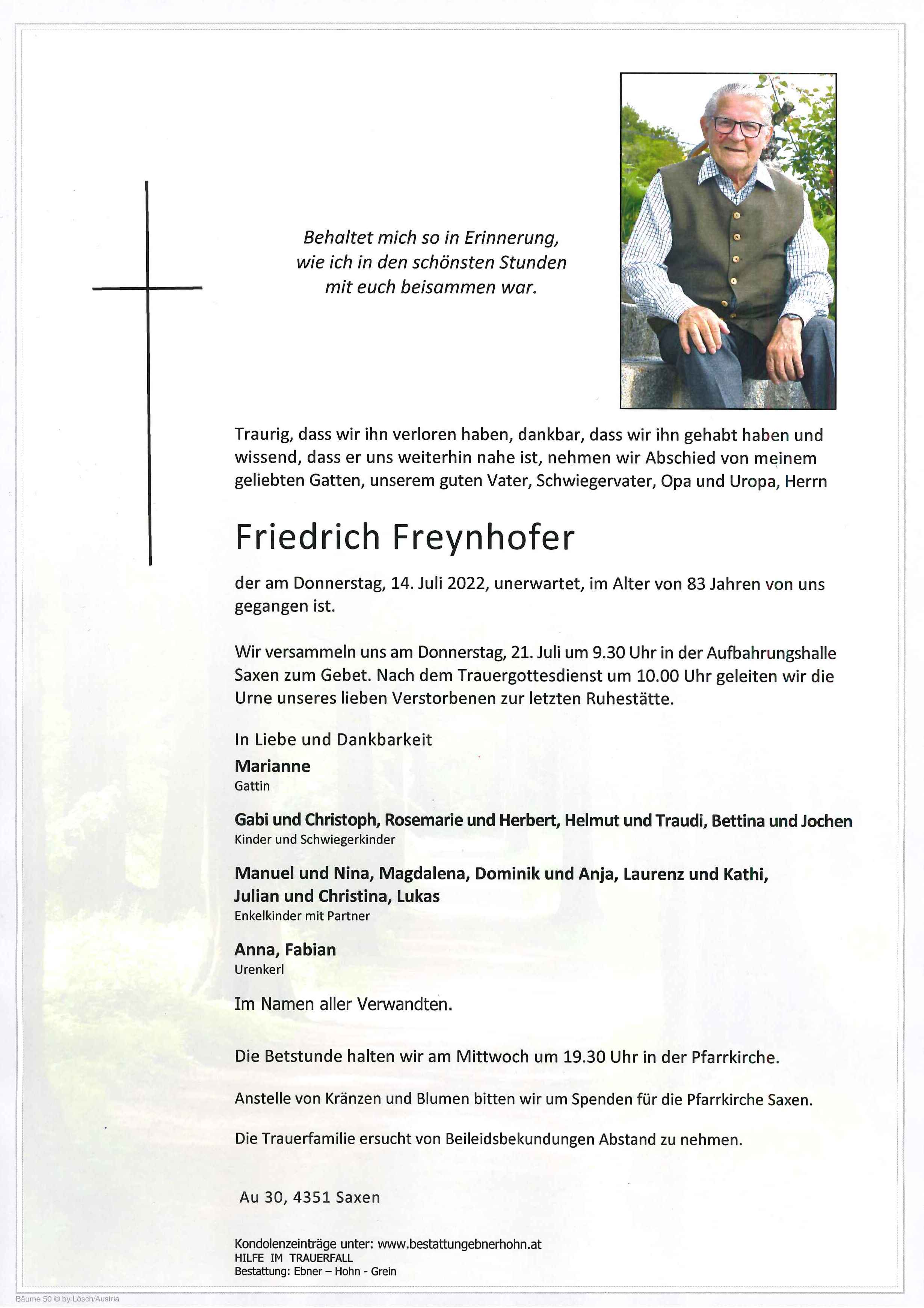 Behaltet mich so in Erinnerung, wie ich in den schönsten Stunden mit euch beisammen war.

Traurig, dass wir ihn verloren haben, dankbar, dass wir ihn gehabt haben und wissend, dass er uns weiterhin nahe ist, nehmen wir Abschied von meinem geliebten Gatten, unserem guten Vater, Schwiegervater, Opa und Uropa, Herrn

Friedrich Freynhofer

der am Donnerstag, 14. Juli 2022, unerwartet, im Alter von 83 Jahren von uns gegangen ist.

Wir versammeln uns am Donnerstag, 21. Juli um 9.30 Uhr in der Aufbahrungshalle Saxen zum Gebet. Nach dem Trauergottesdienst um 10.00 Uhr geleiten wir die Urne unseres lieben Verstorbenen zur letzten Ruhestätte.

In Liebe und Dankbarkeit

Marianne
Gattin

Gabi und Christoph, Rosemarie und Herbert, Helmut und Traudi, Bettina und Jochen
Kinder und Schwiegerkinder

Manuel und Nina, Magdalena, Dominik und Anja, Laurenz und Kathi, Julian und Christina, Lukas
Enkelkinder mit Partner

Anna, Fabian
Urenkerl

Im Namen aller Verwandten.

Die Betstunde halten wir am Mittwoch um 19.30 Uhr in der Pfarrkirche.

Anstelle von Kränzen und Blumen bitten wir um Spenden für die Pfarrkirche Saxen.

Die Trauerfamilie ersucht von Beileidsbekundungen Abstand zu nehmen.

Au 30, 4351 Saxen

Kondolenzeinträge unter: www.bestattungebnerhohn.at
HILFE IM TRAUERFALL
Bestattung: Ebner – Hohn - Grein

Bäume 50 © by Lösch/Austria